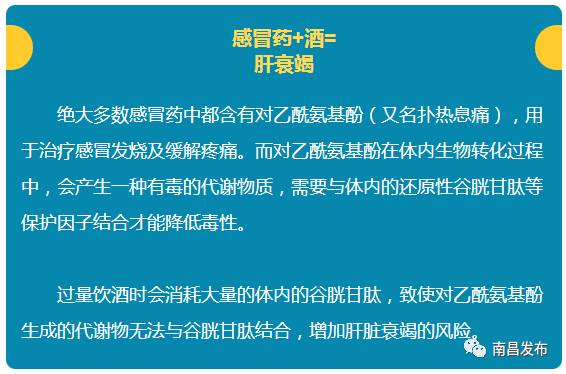 感冒药+酒=
肝衰竭

绝大多数感冒药中都含有对乙酰氨基酚（又名扑热息痛），用于治疗感冒发烧及缓解疼痛。而对乙酰氨基酚在体内生物转化过程中，会产生一种有毒的代谢物质，需要与体内的还原性谷胱甘肽等保护因子结合才能降低毒性。

过量饮酒时会消耗大量的体内的谷胱甘肽，致使对乙酰氨基酚生成的代谢物无法与谷胱甘肽结合，增加肝脏衰竭的风险。

南昌发布